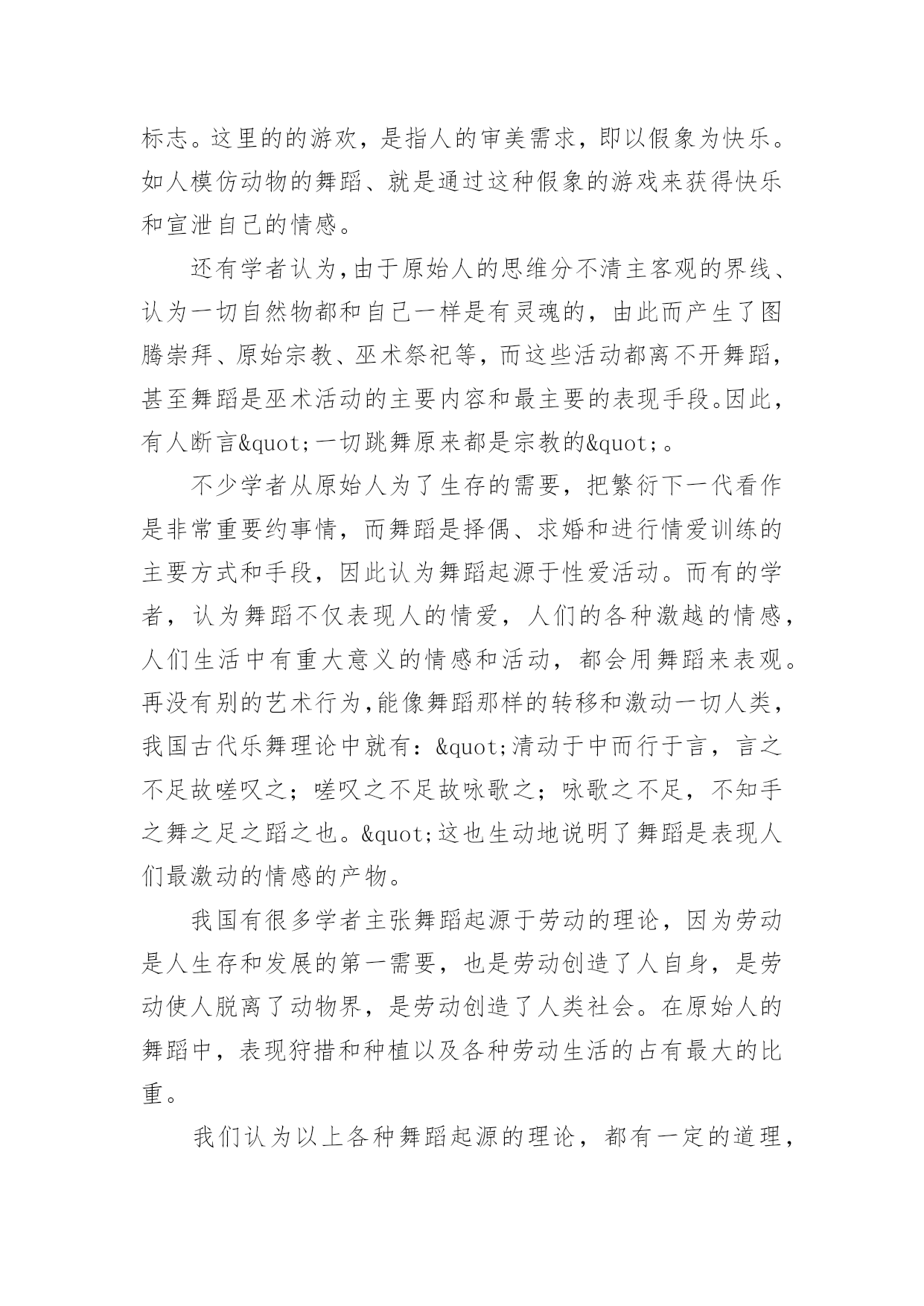 标志。这里的的游欢，是指人的审美需求，即以假象为快乐。如人模仿动物的舞蹈、就是通过这种假象的游戏来获得快乐和宣泄自己的情感。

还有学者认为,由于原始人的思维分不清主客观的界线、认为一切自然物都和自己一样是有灵魂的，由此而产生了图腾崇拜、原始宗教、巫术祭祀等，而这些活动都离不开舞蹈，甚至舞蹈是巫术活动的主要内容和最主要的表现手段。因此，有人断言&quot;一切跳舞原来都是宗教的&quot;。

不少学者从原始人为了生存的需要，把繁衍下一代看作是非常重要约事情，而舞蹈是择偶、求婚和进行情爱训练的主要方式和手段，因此认为舞蹈起源于性爱活动。而有的学者，认为舞蹈不仅表现人的情爱，人们的各种激越的情感，人们生活中有重大意义的情感和活动，都会用舞蹈来表观。再没有别的艺术行为,能像舞蹈那样的转移和激动一切人类，我国古代乐舞理论中就有：&quot;清动于中而行于言，言之不足故嗟叹之；嗟叹之不足故咏歌之；咏歌之不足，不知手之舞之足之蹈之也。&quot;这也生动地说明了舞蹈是表现人们最激动的情感的产物。

我国有很多学者主张舞蹈起源于劳动的理论，因为劳动是人生存和发展的第一需要，也是劳动创造了人自身，是劳动使人脱离了动物界，是劳动创造了人类社会。在原始人的舞蹈中，表现狩措和种植以及各种劳动生活的占有最大的比重。

我们认为以上各种舞蹈起源的理论，都有一定的道理，